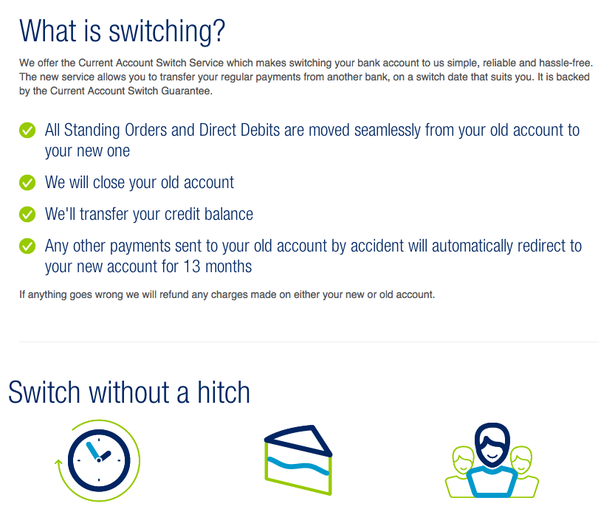 What is switching?

We offer the Current Account Switch Service which makes switching your bank account to us simple, reliable and hassle-free. The new service allows you to transfer your regular payments from another bank, on a switch date that suits you. It is backed by the Current Account Switch Guarantee.

All Standing Orders and Direct Debits are moved seamlessly from your old account to your new one

We will close your old account

We'll transfer your credit balance

Any other payments sent to your old account by accident will automatically redirect to your new account for 13 months

If anything goes wrong we will refund any charges made on either your new or old account.

Switch without a hitch